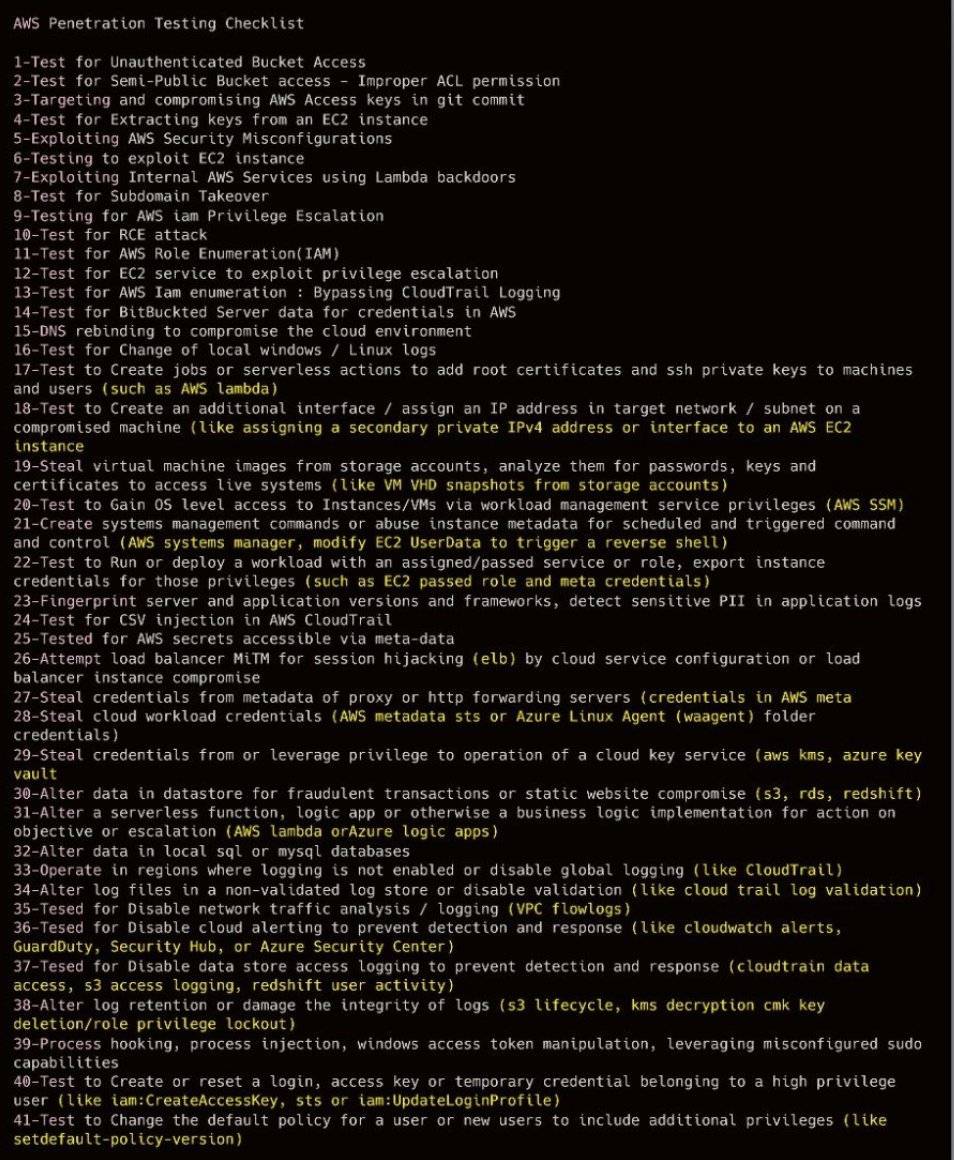 AWS Penetration Testing Checklist

1-Test for Unauthenticated Bucket Access
2-Test for Semi-Public Bucket access - Improper ACL permission
3-Targeting and compromising AWS Access keys in git commit
4-Test for Extracting keys from an EC2 instance
5-Exploiting AWS Security Misconfigurations
6-Testing to exploit EC2 instance
7-Exploiting Internal AWS Services using Lambda backdoors
8-Test for Subdomain Takeover
9-Testing for AWS iam Privilege Escalation
10-Test for RCE attack
11-Test for AWS Role Enumeration(IAM)
12-Test for EC2 service to exploit privilege escalation
13-Test for AWS Iam enumeration : Bypassing CloudTrail Logging
14-Test for BitBuckted Server data for credentials in AWS
15-DNS rebinding to compromise the cloud environment
16-Test for Change of local windows / Linux logs
17-Test to Create jobs or serverless actions to add root certificates and ssh private keys to machines and users (such as AWS lambda)
18-Test to Create an additional interface / assign an IP address in target network / subnet on a compromised machine (like assigning a secondary private IPv4 address or interface to an AWS EC2 instance
19-Steal virtual machine images from storage accounts, analyze them for passwords, keys and certificates to access live systems (like VM VHD snapshots from storage accounts)
20-Test to Gain OS level access to Instances/VMs via workload management service privileges (AWS SSM)
21-Create systems management commands or abuse instance metadata for scheduled and triggered command and control (AWS systems manager, modify EC2 UserData to trigger a reverse shell)
22-Test to Run or deploy a workload with an assigned/passed service or role, export instance credentials for those privileges (such as EC2 passed role and meta credentials)
23-Fingerprint server and application versions and frameworks, detect sensitive PII in application logs
24-Test for CSV injection in AWS CloudTrail
25-Tested for AWS secrets accessible via meta-data
26-Attempt load balancer MiTM for session hijacking (elb) by cloud service configuration or load balancer instance compromise
27-Steal credentials from metadata of proxy or http forwarding servers (credentials in AWS meta
28-Steal cloud workload credentials (AWS metadata sts or Azure Linux Agent (waagent) folder credentials)
29-Steal credentials from or leverage privilege to operation of a cloud key service (aws kms, azure key vault
30-Alter data in datastore for fraudulent transactions or static website compromise (s3, rds, redshift)
31-Alter a serverless function, logic app or otherwise a business logic implementation for action on objective or escalation (AWS lambda orAzure logic apps)
32-Alter data in local sql or mysql databases
33-Operate in regions where logging is not enabled or disable global logging (like CloudTrail)
34-Alter log files in a non-validated log store or disable validation (like cloud trail log validation)
35-Tesed for Disable network traffic analysis / logging (VPC flowlogs)
36-Tesed for Disable cloud alerting to prevent detection and response (like cloudwatch alerts, GuardDuty, Security Hub, or Azure Security Center)
37-Tesed for Disable data store access logging to prevent detection and response (cloudtrain data access, s3 access logging, redshift user activity)
38-Alter log retention or damage the integrity of logs (s3 lifecycle, kms decryption cmk key deletion/role privilege lockout)
39-Process hooking, process injection, windows access token manipulation, leveraging misconfigured sudo capabilities
40-Test to Create or reset a login, access key or temporary credential belonging to a high privilege user (like iam:CreateAccessKey, sts or iam:UpdateLoginProfile)
41-Test to Change the default policy for a user or new users to include additional privileges (like setdefault-policy-version)